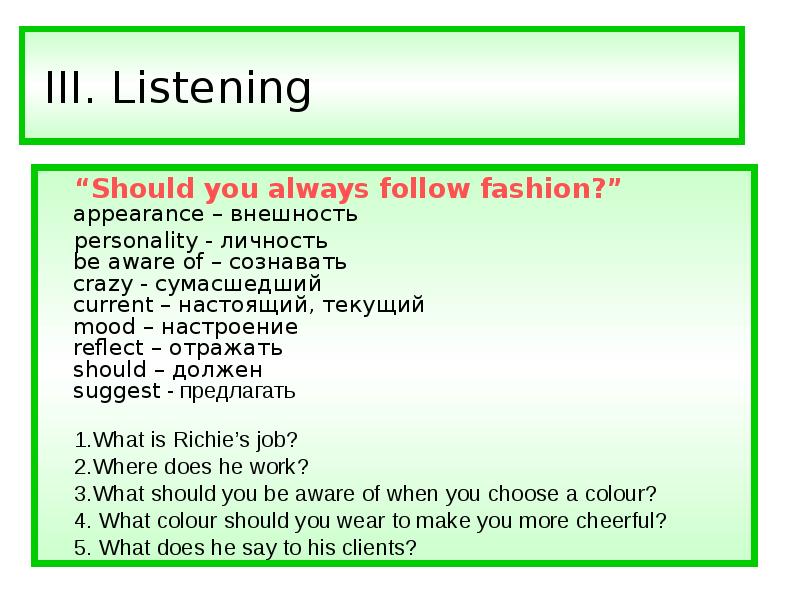 III. Listening

“Should you always follow fashion?”
appearance – внешность
personality - личность
be aware of – сознавать
crazy - сумасшедший
current – настоящий, текущий
mood – настроение
reflect – отражать
should – должен
suggest - предлагать

1.What is Richie’s job?
2.Where does he work?
3.What should you be aware of when you choose a colour?
4. What colour should you wear to make you more cheerful?
5. What does he say to his clients?